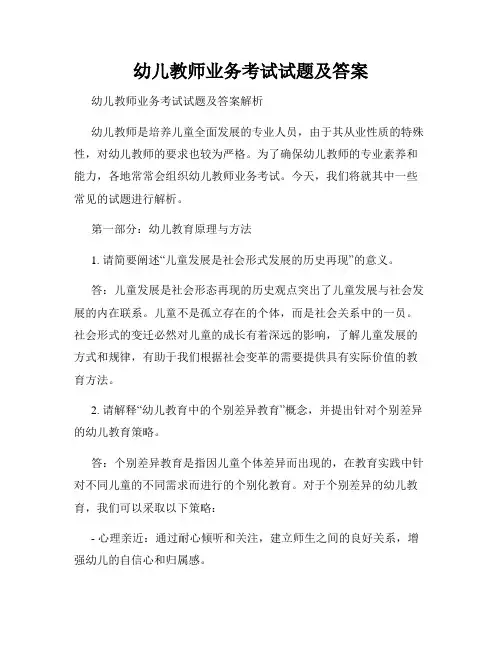 幼儿教师业务考试试题及答案

幼儿教师业务考试试题及答案解析

幼儿教师是培养儿童全面发展的专业人员，由于其从业性质的特殊性，对幼儿教师的要求也较为严格。为了确保幼儿教师的专业素养和能力，各地常常会组织幼儿教师业务考试。今天，我们将就其中一些常见的试题进行解析。

第一部分：幼儿教育原理与方法

1. 请简要阐述“儿童发展是社会形式发展的历史再现”的意义。

答：儿童发展是社会形态再现的历史观点突出了儿童发展与社会发展的内在联系。儿童不是孤立存在的个体，而是社会关系中的一员。社会形式的变迁必然对儿童的成长有着深远的影响，了解儿童发展的方式和规律，有助于我们根据社会变革的需要提供具有实际价值的教育方法。

2. 请解释“幼儿教育中的个别差异教育”概念，并提出针对个别差异的幼儿教育策略。

答：个别差异教育是指因儿童个体差异而出现的，在教育实践中针对不同儿童的不同需求而进行的个别化教育。对于个别差异的幼儿教育，我们可以采取以下策略：

- 心理亲近：通过耐心倾听和关注，建立师生之间的良好关系，增强幼儿的自信心和归属感。